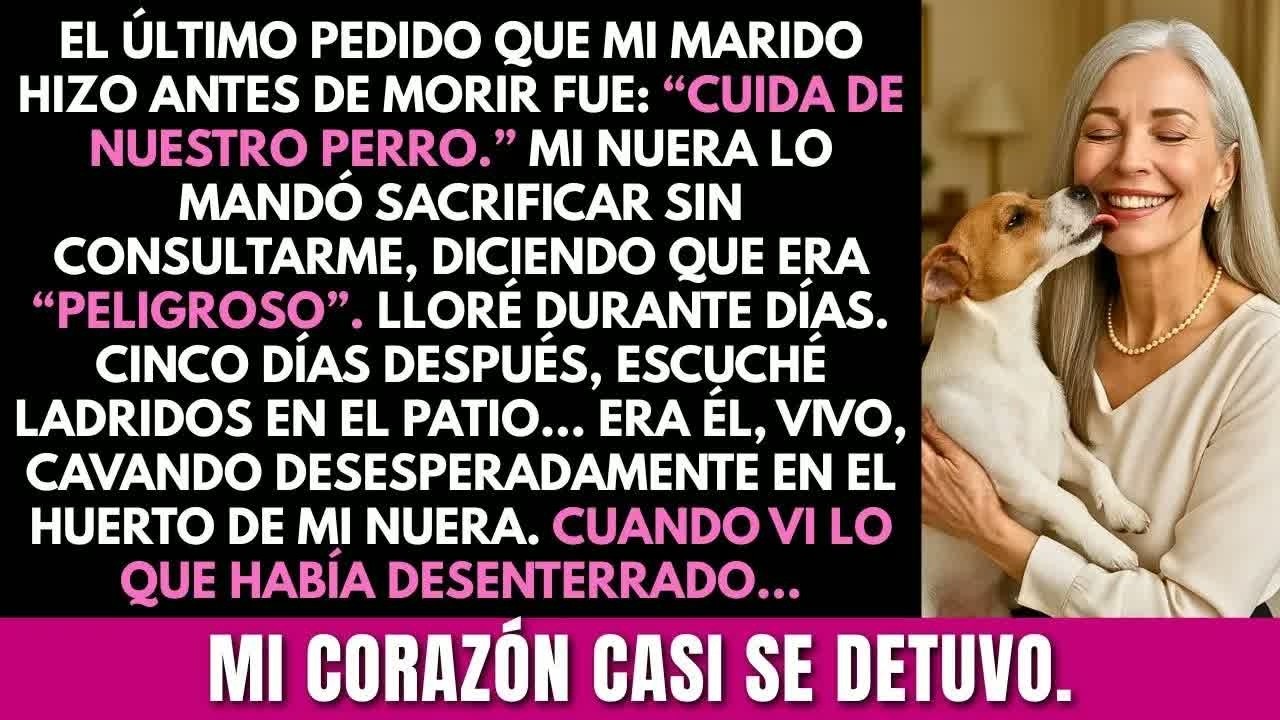 EL ÚLTIMO PEDIDO QUE MI MARIDO HIZO ANTES DE MORIR FUE: “CUIDA DE NUESTRO PERRO.” MI NUERA LO MANDÓ SACRIFICAR SIN CONSULTARME, DICIENDO QUE ERA “PELIGROSO”. LLORÉ DURANTE DÍAS. CINCO DÍAS DESPUÉS, ESCUCHÉ LADRIDOS EN EL PATIO... ERA ÉL, VIVO, CAVANDO DESESPERADAMENTE EN EL HUERTO DE MI NUERA. CUANDO VI LO QUE HABÍA DESENTERRADO...

MI CORAZÓN CASI SE DETUVO.